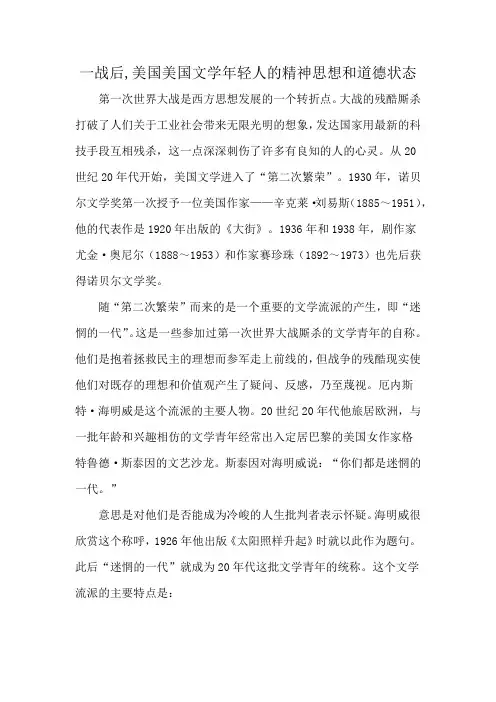 一战后,美国美国文学年轻人的精神思想和道德状态

第一次世界大战是西方思想发展的一个转折点。大战的残酷厮杀打破了人们关于工业社会带来无限光明的想象,发达国家用最新的科技手段互相残杀，这一点深深刺伤了许多有良知的人的心灵。从20世纪20年代开始，美国文学进入了“第二次繁荣”。1930年，诺贝尔文学奖第一次授予一位美国作家——辛克莱·刘易斯(1885～1951)，他的代表作是1920年出版的《大街》。1936年和1938年，剧作家尤金·奥尼尔（1888～1953）和作家赛珍珠（1892～1973）也先后获得诺贝尔文学奖。

随“第二次繁荣”而来的是一个重要的文学流派的产生，即“迷惘的一代”。这是一些参加过第一次世界大战厮杀的文学青年的自称。他们是抱着拯救民主的理想而参军走上前线的，但战争的残酷现实使他们对既存的理想和价值观产生了疑问、反感，乃至蔑视。厄内斯特·海明威是这个流派的主要人物。20世纪20年代他旅居欧洲，与一批年龄和兴趣相仿的文学青年经常出入定居巴黎的美国女作家格特鲁德·斯泰因的文艺沙龙。斯泰因对海明威说：“你们都是迷惘的一代。”

意思是对他们是否能成为冷峻的人生批判者表示怀疑。海明威很欣赏这个称呼，1926年他出版《太阳照样升起》时就以此作为题句。此后“迷惘的一代”就成为20年代这批文学青年的统称。这个文学流派的主要特点是: